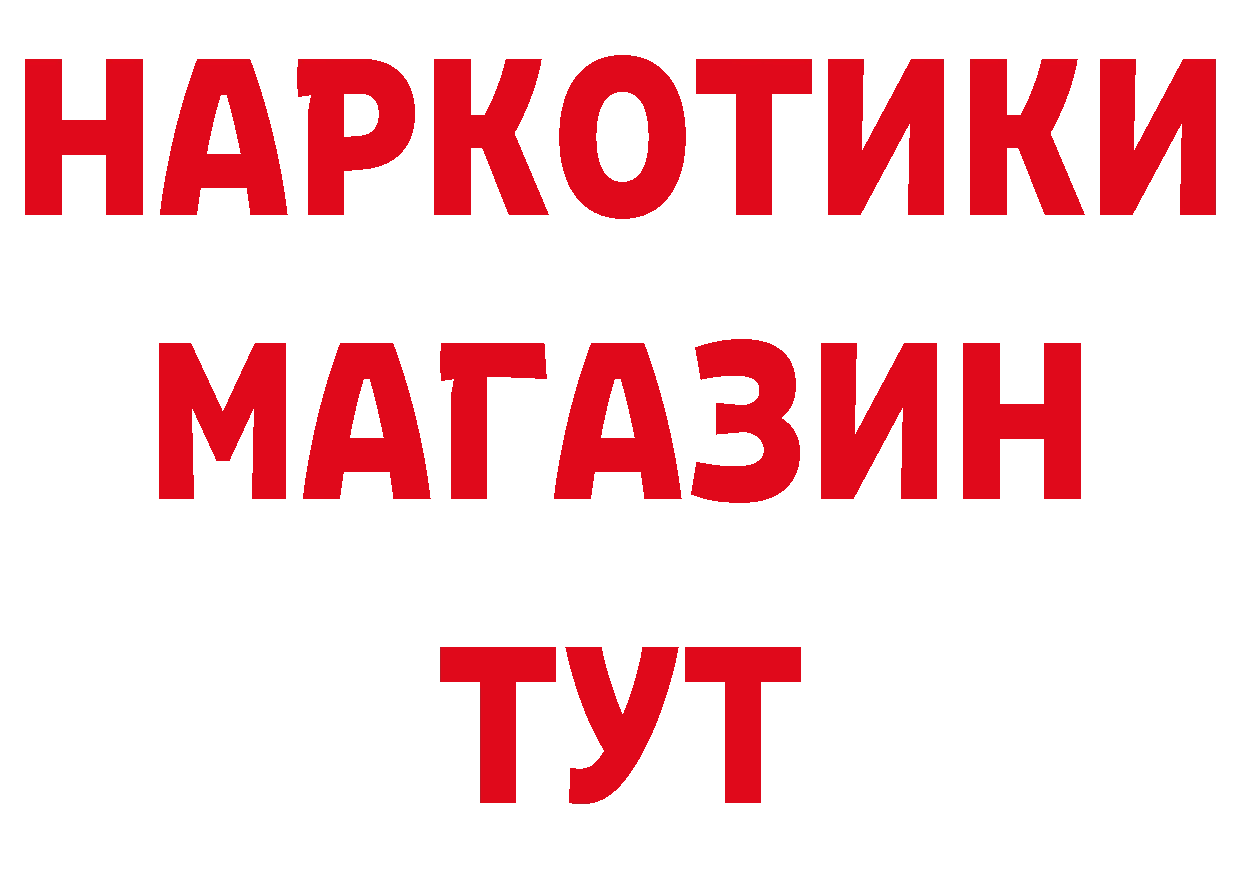 НАРКОТИКИ
МАГАЗИН
ТУТ